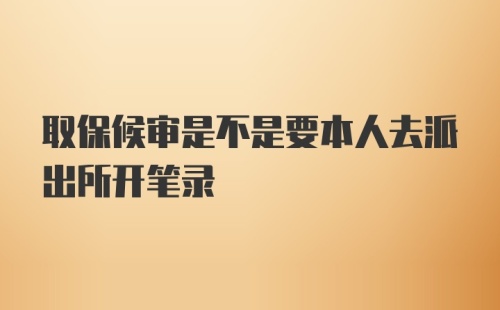 取保候审是不是要本人去派出所开笔录